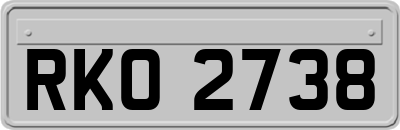 RKO 2738